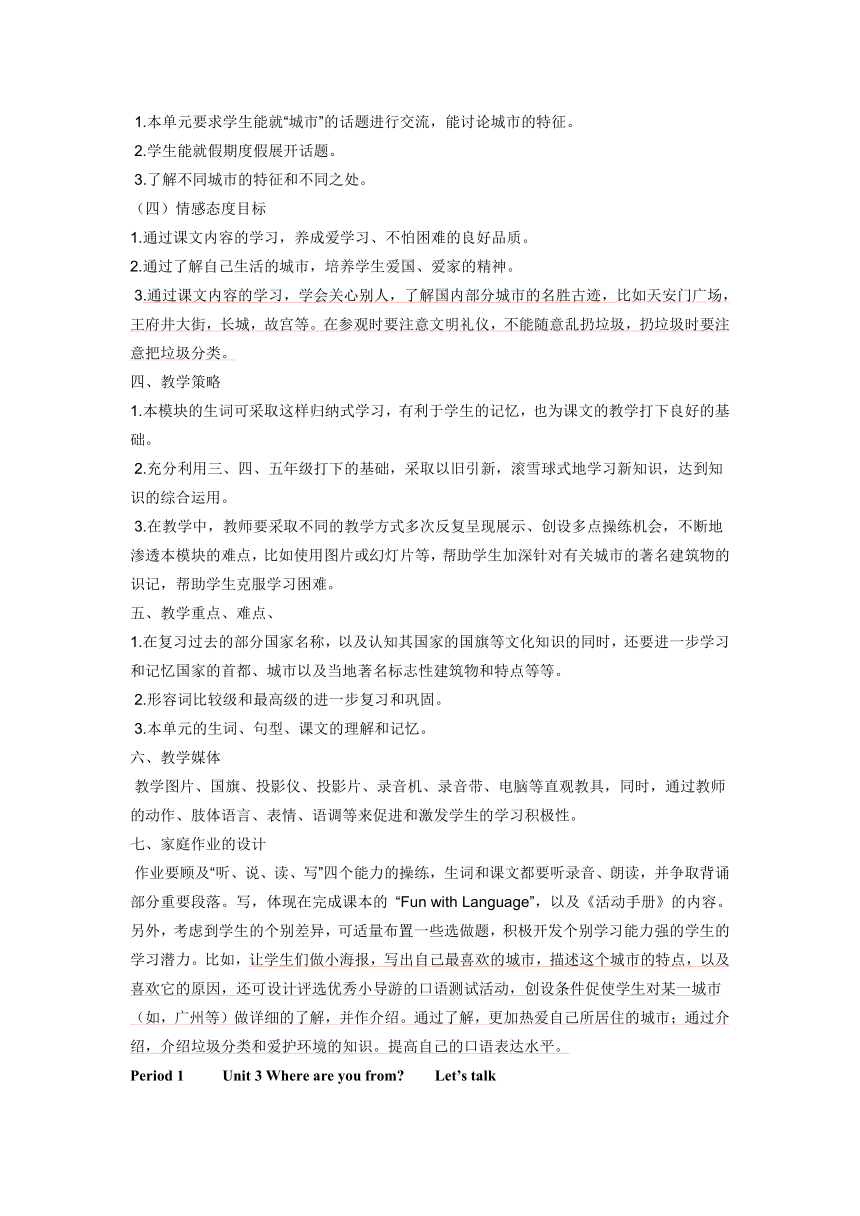 1.本单元要求学生能就“城市”的话题进行交流，能讨论城市的特征。

2.学生能就假期度假展开话题。

3.了解不同城市的特征和不同之处。

（四）情感态度目标

1.通过课文内容的学习，养成爱学习、不怕困难的良好品质。

2.通过了解自己生活的城市，培养学生爱国、爱家的精神。

3.通过课文内容的学习，学会关心别人，了解国内部分城市的名胜古迹，比如天安门广场，王府井大街，长城，故宫等。在参观时要注意文明礼仪，不能随意乱扔垃圾，扔垃圾时要注意把垃圾分类。

四、教学策略

1.本模块的生词可采取这样归纳式学习，有利于学生的记忆，也为课文的教学打下良好的基础。

2.充分利用三、四、五年级打下的基础，采取以旧引新，滚雪球式地学习新知识，达到知识的综合运用。

3.在教学中，教师要采取不同的教学方式多次反复呈现展示、创设多点操练机会，不断地渗透本模块的难点，比如使用图片或幻灯片等，帮助学生加深针对有关城市的著名建筑物的识记，帮助学生克服学习困难。

五、教学重点、难点、

1.在复习过去的部分国家名称，以及认知其国家的国旗等文化知识的同时，还要进一步学习和记忆国家的首都、城市以及当地著名标志性建筑物和特点等等。

2.形容词比较级和最高级的进一步复习和巩固。

3.本单元的生词、句型、课文的理解和记忆。

六、教学媒体

教学图片、国旗、投影仪、投影片、录音机、录音带、电脑等直观教具，同时，通过教师的动作、肢体语言、表情、语调等来促进和激发学生的学习积极性。

七、家庭作业的设计

作业要顾及“听、说、读、写”四个能力的操练，生词和课文都要听录音、朗读，并争取背诵部分重要段落。写，体现在完成课本的 “Fun with Language”，以及《活动手册》的内容。另外，考虑到学生的个别差异，可适量布置一些选做题，积极开发个别学习能力强的学生的学习潜力。比如，让学生们做小海报，写出自己最喜欢的城市，描述这个城市的特点，以及喜欢它的原因，还可设计评选优秀小导游的口语测试活动，创设条件促使学生对某一城市（如，广州等）做详细的了解，并作介绍。通过了解，更加热爱自己所居住的城市；通过介绍，介绍垃圾分类和爱护环境的知识。提高自己的口语表达水平。

Period 1 Unit 3 Where are you from? Let’s talk